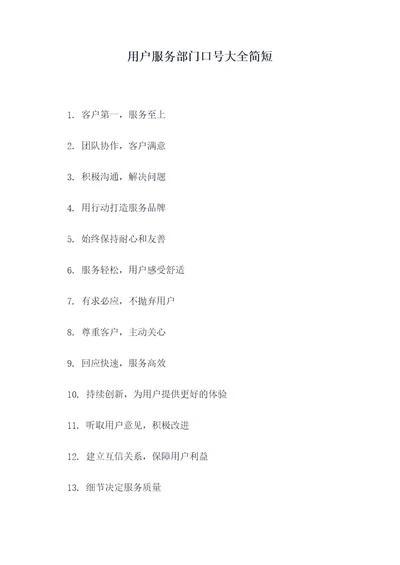 用户服务部门口号大全简短

1. 客户第一，服务至上

2. 团队协作，客户满意

3. 积极沟通，解决问题

4. 用行动打造服务品牌

5. 始终保持耐心和友善

6. 服务轻松，用户感受舒适

7. 有求必应，不抛弃用户

8. 尊重客户，主动关心

9. 回应快速，服务高效

10. 持续创新，为用户提供更好的体验

11. 听取用户意见，积极改进

12. 建立互信关系，保障用户利益

13. 细节决定服务质量